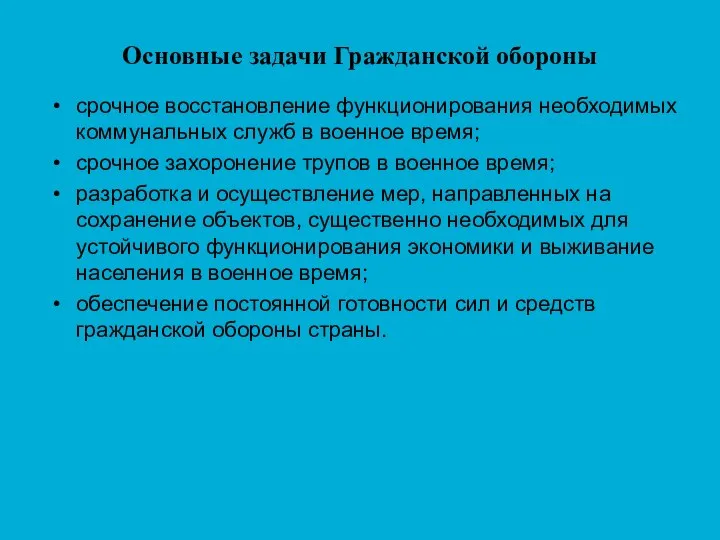 Основные задачи Гражданской обороны

• срочное восстановление функционирования необходимых коммунальных служб в военное время;

• срочное захоронение трупов в военное время;

• разработка и осуществление мер, направленных на сохранение объектов, существенно необходимых для устойчивого функционирования экономики и выживание населения в военное время;

• обеспечение постоянной готовности сил и средств гражданской обороны страны.